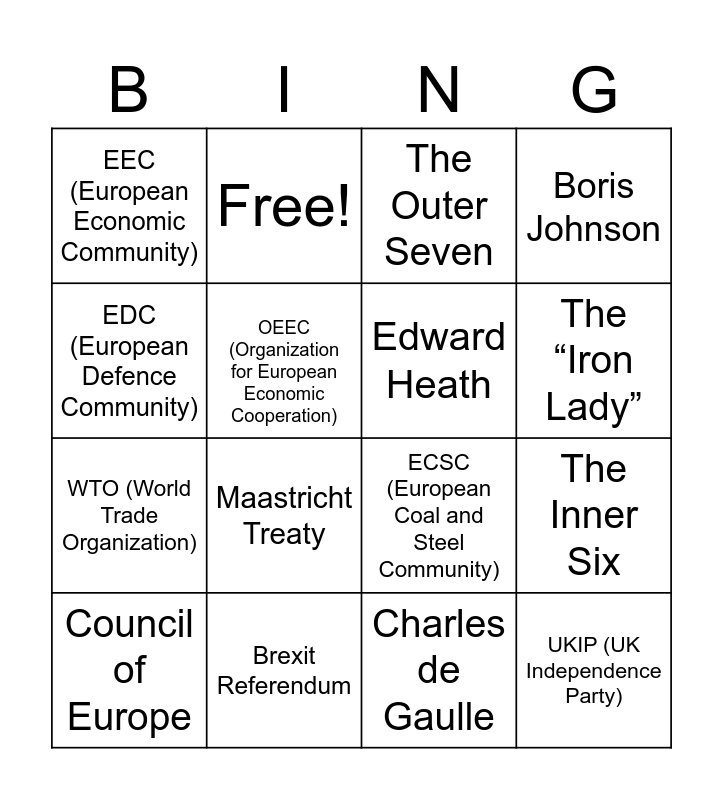 | B | I | N | G |
|---|---|---|---|
| EEC (European Economic Community) | Free! | The Outer Seven | Boris Johnson |
| EDC (European Defence Community) | OEEC (Organization for European Economic Cooperation) | Edward Heath | The "Iron Lady" |
| WTO (World Trade Organization) | Maastricht Treaty | ECSC (European Coal and Steel Community) | The Inner Six |
| Council of Europe | Brexit Referendum | Charles de Gaulle | UKIP (UK Independence Party) |